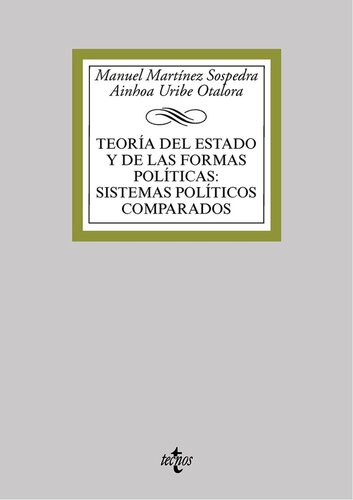 Manuel Martínez Sospedra
Ainhoa Uribe Otalora

TEORÍA DEL ESTADO Y DE LAS FORMAS POLÍTICAS: SISTEMAS POLÍTICOS COMPARADOS

tecnos